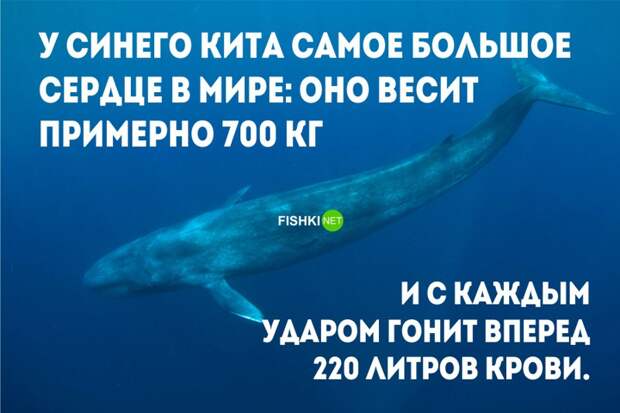 У СИНЕГО КИТА САМОЕ БОЛЬШОЕ СЕРДЦЕ В МИРЕ: ОНО ВЕСИТ ПРИМЕРНО 700 КГ

FISHKI NET

И С КАЖДЫМ УДАРОМ ГОНИТ ВПЕРЕД 220 ЛИТРОВ КРОВИ.